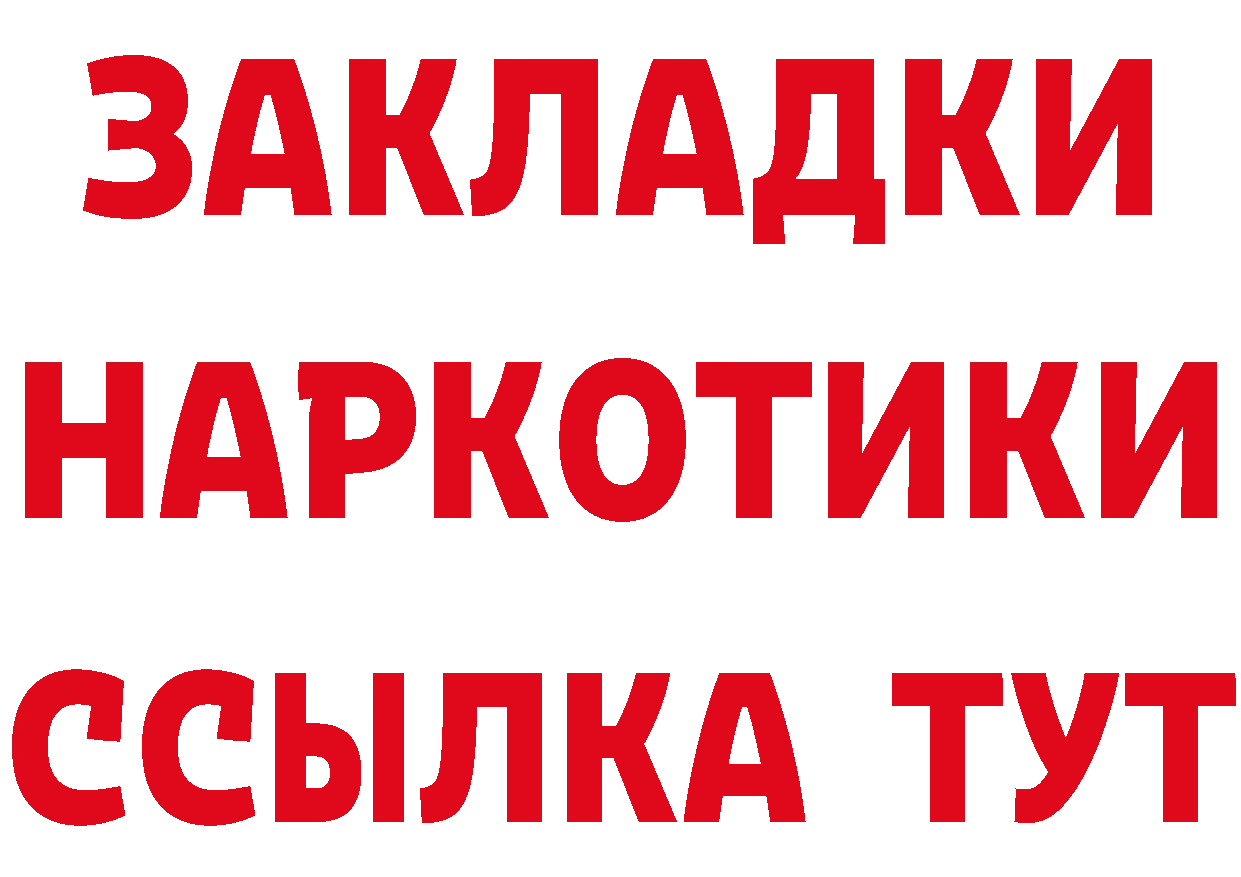 ЗАКЛАДКИ
НАРКОТИКИ
ССЫЛКА ТУТ